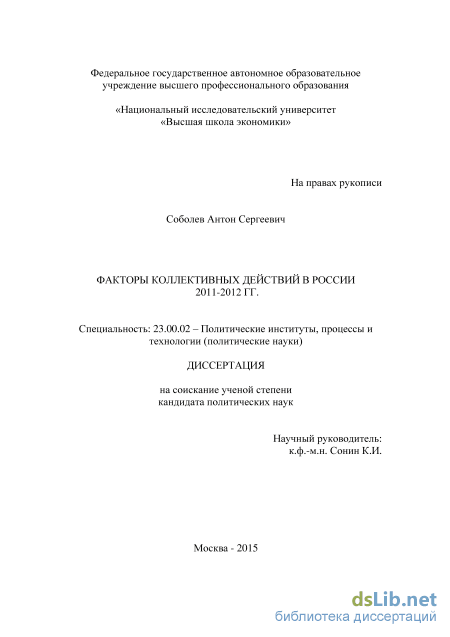 Федеральное государственное автономное образовательное учреждение высшего профессионального образования

«Национальный исследовательский университет «Высшая школа экономики»

На правах рукописи

Соболев Антон Сергеевич

ФАКТОРЫ КОЛЛЕКТИВНЫХ ДЕЙСТВИЙ В РОССИИ 2011-2012 ГГ.

Специальность: 23.00.02 – Политические институты, процессы и технологии (политические науки)

ДИССЕРТАЦИЯ

на соискание ученой степени кандидата политических наук

Научный руководитель: к.ф.-м.н. Сонин К.И.

Москва - 2015

dsLib.net
библиотека диссертаций